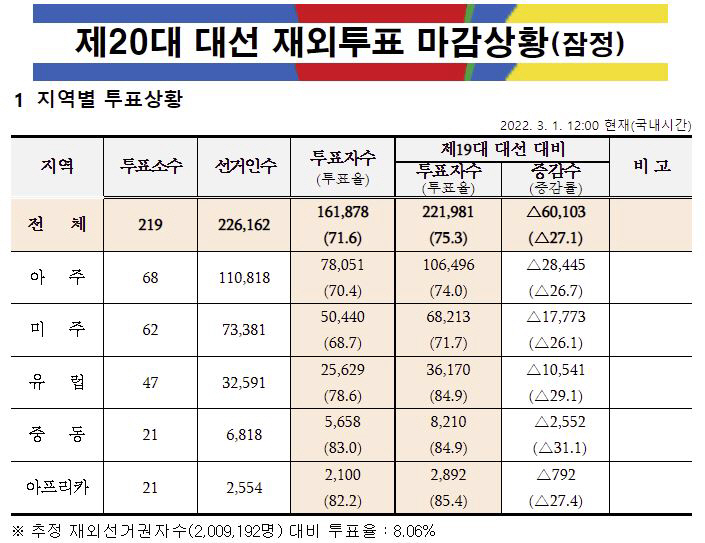 제20대 대선 재외투표 마감상황(잠정)

1 지역별 투표상황

2022. 3. 1. 12:00 현재(국내시간)

| 지역 | 투표소수 | 선거인수 | 투표자수 (투표율) | 제19대 대선 대비 투표자수 (투표율) | 제19대 대선 대비 증감수 (증감률) | 비 고 |
|---|---|---|---|---|---|---|
| 전 체 | 219 | 226,162 | 161,878 (71.6) | 221,981 (75.3) | △60,103 (△27.1) | |
| 아 주 | 68 | 110,818 | 78,051 (70.4) | 106,496 (74.0) | △28,445 (△26.7) | |
| 미 주 | 62 | 73,381 | 50,440 (68.7) | 68,213 (71.7) | △17,773 (△26.1) | |
| 유 럽 | 47 | 32,591 | 25,629 (78.6) | 36,170 (84.9) | △10,541 (△29.1) | |
| 중 동 | 21 | 6,818 | 5,658 (83.0) | 8,210 (84.9) | △2,552 (△31.1) | |
| 아프리카 | 21 | 2,554 | 2,100 (82.2) | 2,892 (85.4) | △792 (△27.4) | |

※ 추정 재외선거권자수(2,009,192명) 대비 투표율 : 8.06%